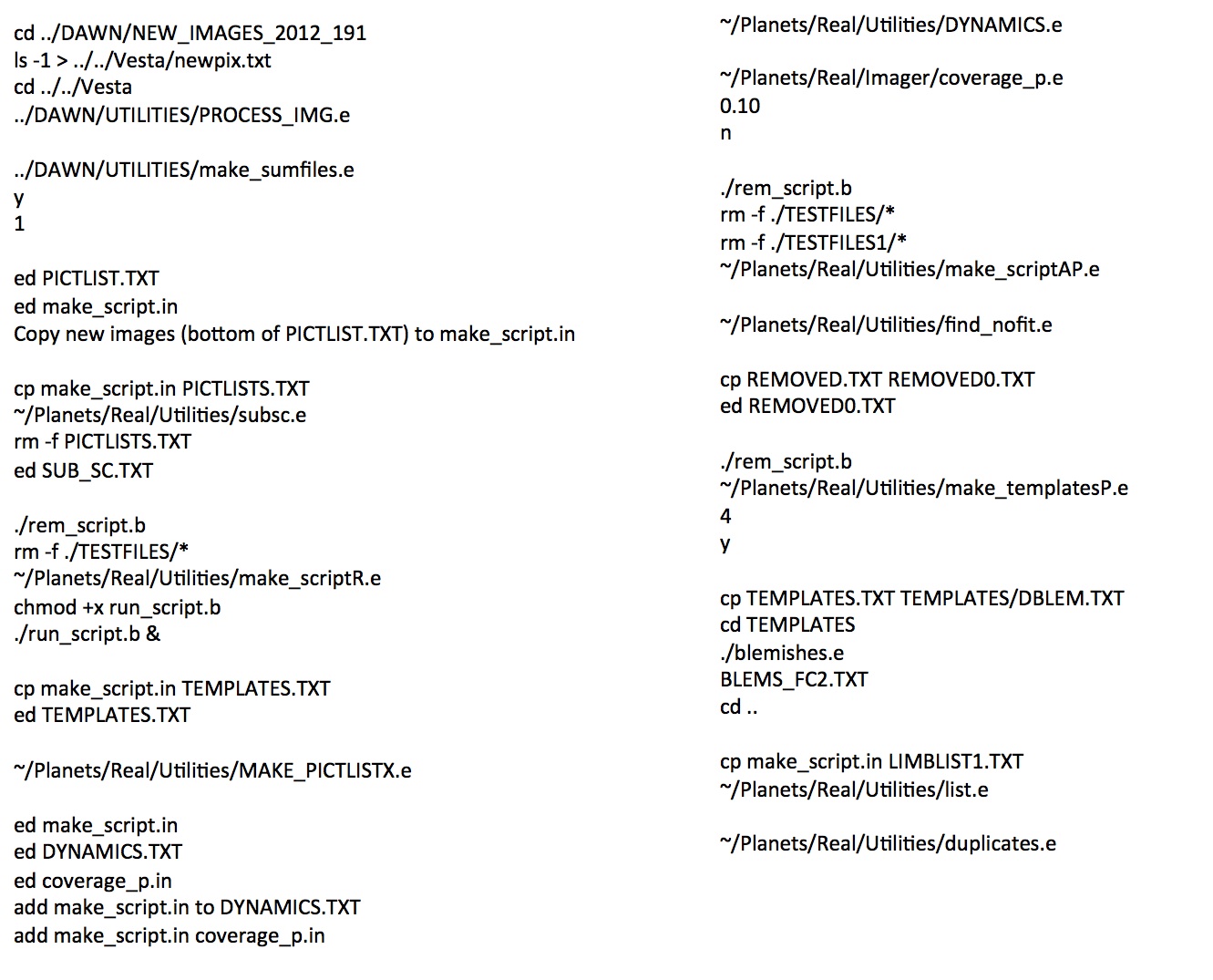 cd ../DAWN/NEW_IMAGES_2012_191
ls -1 > ../../Vesta/newpix.txt
cd ../../Vesta
../DAWN/UTILITIES/PROCESS_IMG.e

../DAWN/UTILITIES/make_sumfiles.e
y
1

ed PICTLIST.TXT
ed make_script.in
Copy new images (bottom of PICTLIST.TXT) to make_script.in

cp make_script.in PICTLISTS.TXT
~/Planets/Real/Utilities/subsc.e
rm -f PICTLISTS.TXT
ed SUB_SC.TXT

./rem_script.b
rm -f ./TESTFILES/*
~/Planets/Real/Utilities/make_scriptR.e
chmod +x run_script.b
./run_script.b &

cp make_script.in TEMPLATES.TXT
ed TEMPLATES.TXT

~/Planets/Real/Utilities/MAKE_PICTLISTX.e

ed make_script.in
ed DYNAMICS.TXT
ed coverage_p.in
add make_script.in to DYNAMICS.TXT
add make_script.in coverage_p.in

~/Planets/Real/Utilities/DYNAMICS.e

~/Planets/Real/Imager/coverage_p.e
0.10
n

./rem_script.b
rm -f ./TESTFILES/*
rm -f ./TESTFILES1/*
~/Planets/Real/Utilities/make_scriptAP.e

~/Planets/Real/Utilities/find_nofit.e

cp REMOVED.TXT REMOVED0.TXT
ed REMOVED0.TXT

./rem_script.b
~/Planets/Real/Utilities/make_templatesP.e
4
y

cp TEMPLATES.TXT TEMPLATES/DBLEM.TXT
cd TEMPLATES
./blemishes.e
BLEMS_FC2.TXT
cd ..

cp make_script.in LIMBLIST1.TXT
~/Planets/Real/Utilities/list.e

~/Planets/Real/Utilities/duplicates.e